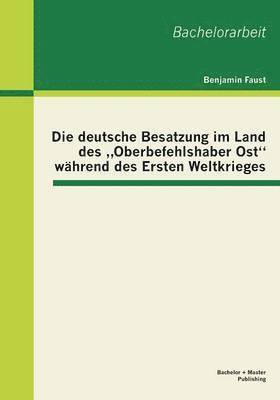 Bachelorarbeit

Benjamin Faust

Die deutsche Besatzung im Land des „Oberbefehlshaber Ost“ während des Ersten Weltkrieges

Bachelor + Master Publishing